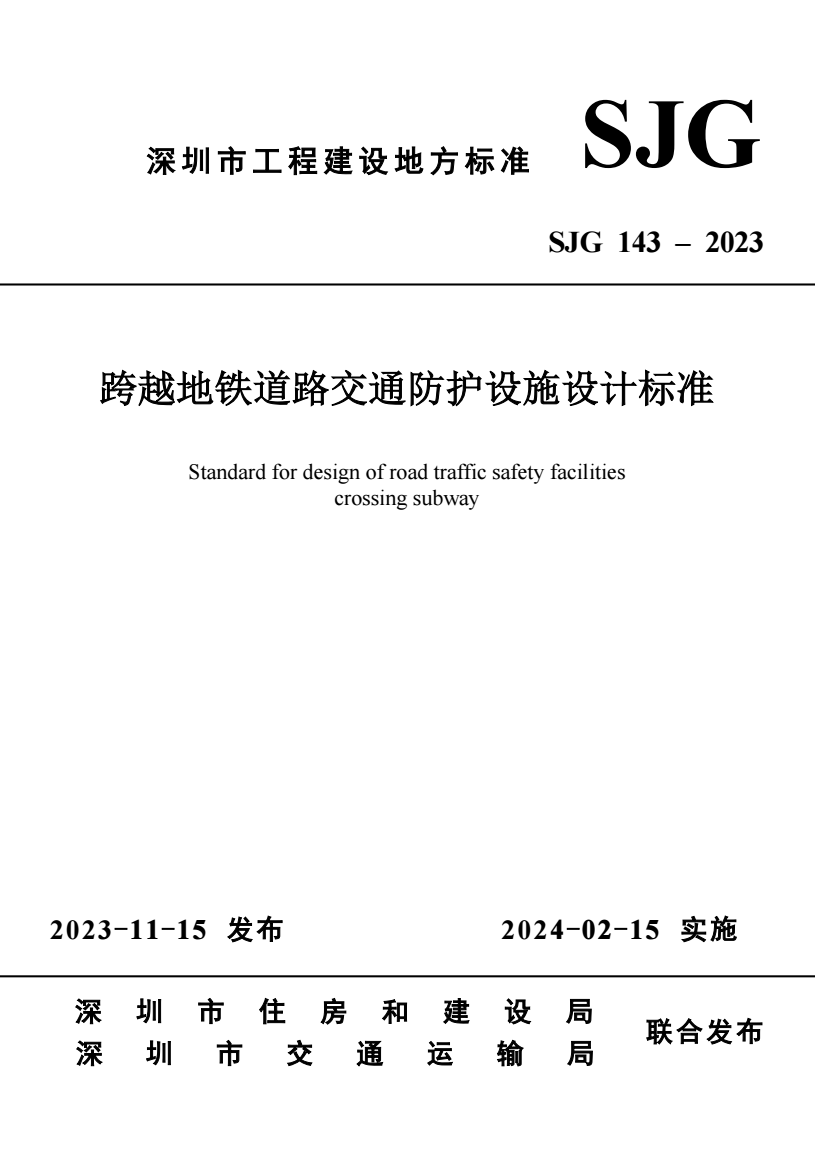 深圳市工程建设地方标准 SJG

SJG 143 – 2023

跨越地铁道路交通防护设施设计标准

Standard for design of road traffic safety facilities crossing subway

2023-11-15 发布　　2024-02-15 实施

深圳市住房和建设局
深圳市交通运输局
联合发布